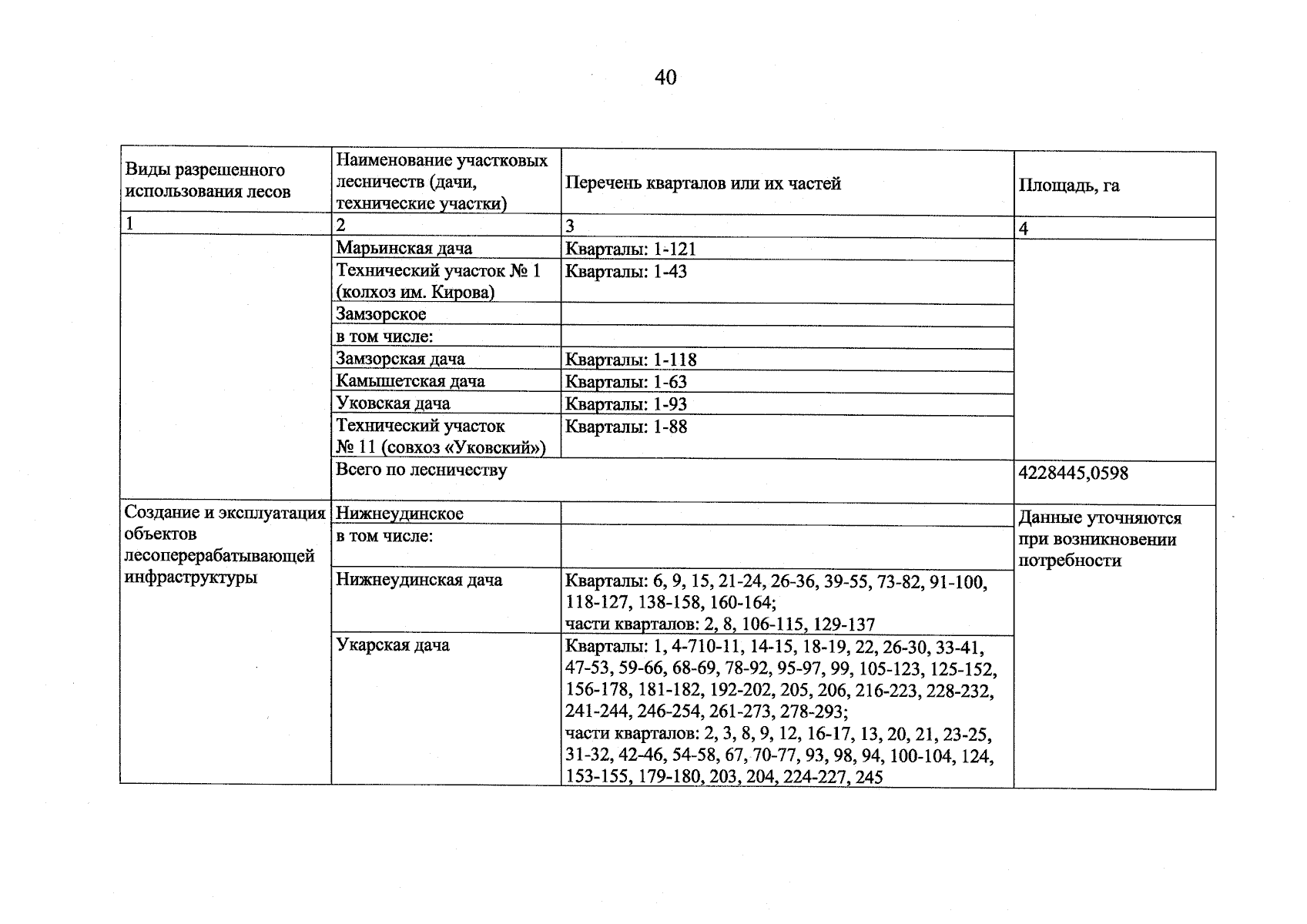 40

| Виды разрешенного использования лесов | Наименование участковых лесничеств (дачи, технические участки) | Перечень кварталов или их частей | Площадь, га |
|---|---|---|---|
| 1 | 2 | 3 | 4 |
|  | Марьинская дача | Кварталы: 1-121 |  |
|  | Технический участок № 1 (колхоз им. Кирова) | Кварталы: 1-43 |  |
|  | Замзорское |  |  |
|  | в том числе: |  |  |
|  | Замзорская дача | Кварталы: 1-118 |  |
|  | Камышетская дача | Кварталы: 1-63 |  |
|  | Уковская дача | Кварталы: 1-93 |  |
|  | Технический участок № 11 (совхоз «Уковский») | Кварталы: 1-88 |  |
|  | Всего по лесничеству |  | 4228445,0598 |
| Создание и эксплуатация объектов лесоперерабатывающей инфраструктуры | Нижнеудинское |  | Данные уточняются при возникновении потребности |
|  | в том числе: |  |  |
|  | Нижнеудинская дача | Кварталы: 6, 9, 15, 21-24, 26-36, 39-55, 73-82, 91-100, 118-127, 138-158, 160-164; части кварталов: 2, 8, 106-115, 129-137 |  |
|  | Укарская дача | Кварталы: 1, 4-710-11, 14-15, 18-19, 22, 26-30, 33-41, 47-53, 59-66, 68-69, 78-92, 95-97, 99, 105-123, 125-152, 156-178, 181-182, 192-202, 205, 206, 216-223, 228-232, 241-244, 246-254, 261-273, 278-293; части кварталов: 2, 3, 8, 9, 12, 16-17, 13, 20, 21, 23-25, 31-32, 42-46, 54-58, 67, 70-77, 93, 98, 94, 100-104, 124, 153-155, 179-180, 203, 204, 224-227, 245 |  |